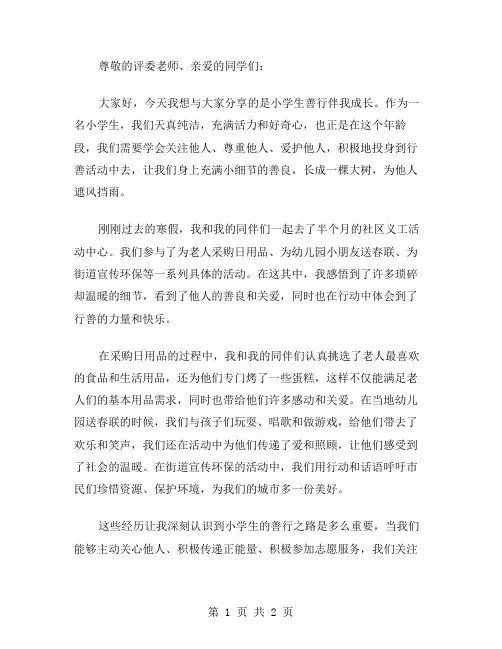 尊敬的评委老师、亲爱的同学们：

大家好，今天我想与大家分享的是小学生善行伴我成长。作为一名小学生，我们天真纯洁，充满活力和好奇心，也正是在这个年龄段，我们需要学会关注他人、尊重他人、爱护他人，积极地投身到行善活动中去，让我们身上充满小细节的善良，长成一棵大树，为他人遮风挡雨。

刚刚过去的寒假，我和我的同伴们一起去了半个月的社区义工活动中心。我们参与了为老人采购日用品、为幼儿园小朋友送春联、为街道宣传环保等一系列具体的活动。在这其中，我感悟到了许多琐碎却温暖的细节，看到了他人的善良和关爱，同时也在行动中体会到了行善的力量和快乐。

在采购日用品的过程中，我和我的同伴们认真挑选了老人最喜欢的食品和生活用品，还为他们专门烤了一些蛋糕，这样不仅能满足老人们的基本用品需求，同时也带给他们许多感动和关爱。在当地幼儿园送春联的时候，我们与孩子们玩耍、唱歌和做游戏，给他们带去了欢乐和笑声，我们还在活动中为他们传递了爱和照顾，让他们感受到了社会的温暖。在街道宣传环保的活动中，我们用行动和话语呼吁市民们珍惜资源、保护环境，为我们的城市多一份美好。

这些经历让我深刻认识到小学生的善行之路是多么重要，当我们能够主动关心他人、积极传递正能量、积极参加志愿服务，我们关注

第 1 页 共 2 页